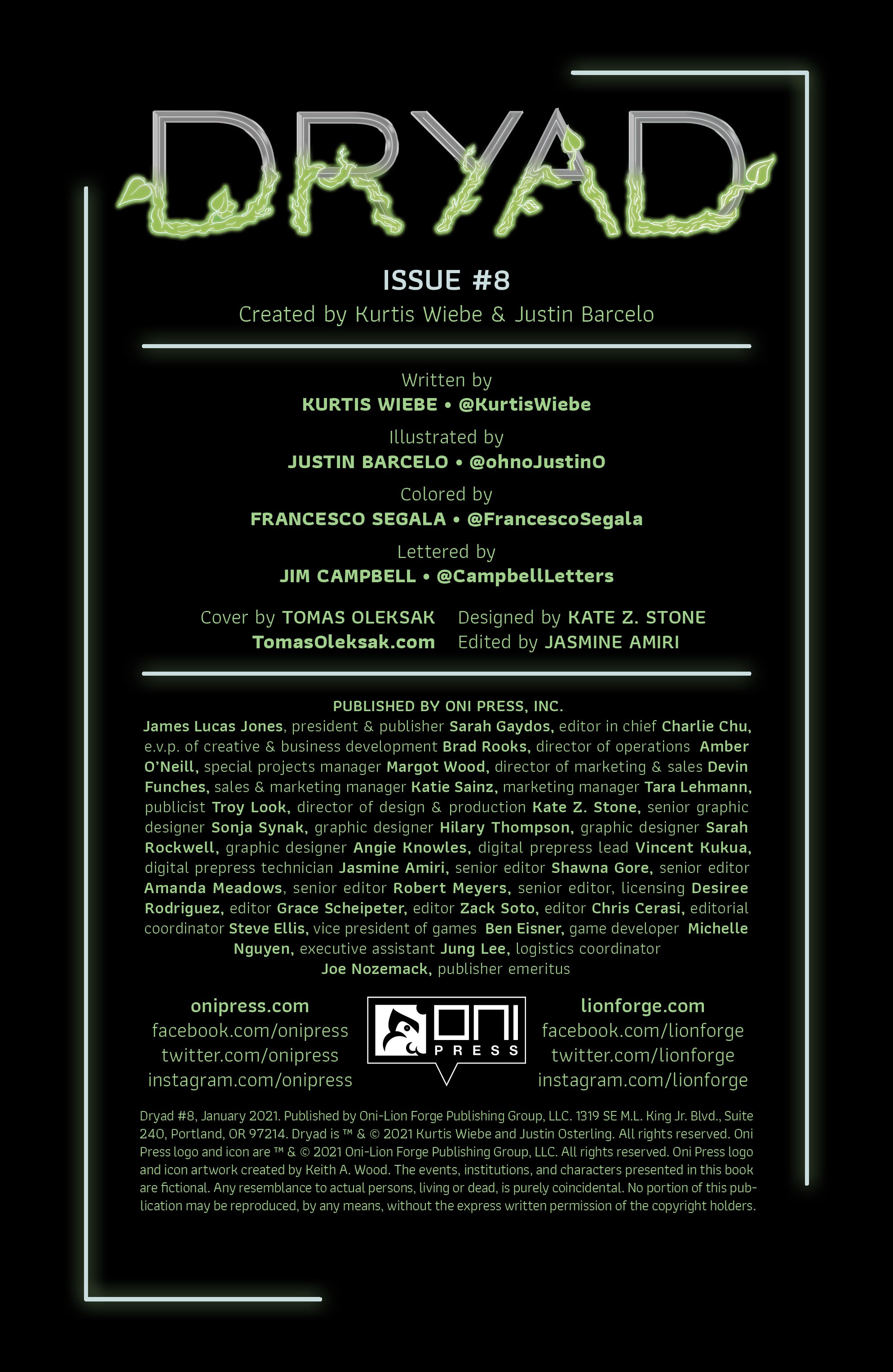 DRYAD

ISSUE #8
Created by Kurtis Wiebe & Justin Barcelo

Written by
KURTIS WIEBE • @KurtisWiebe
Illustrated by
JUSTIN BARCELO • @ohnoJustinO
Colored by
FRANCESCO SEGALA • @FrancescoSegala
Lettered by
JIM CAMPBELL • @CampbellLetters

Cover by TOMAS OLEKSAK
TomasOleksak.com

Designed by KATE Z. STONE
Edited by JASMINE AMIRI

PUBLISHED BY ONI PRESS, INC.
James Lucas Jones, president & publisher Sarah Gaydos, editor in chief Charlie Chu, e.v.p. of creative & business development Brad Rooks, director of operations Amber O'Neill, special projects manager Margot Wood, director of marketing & sales Devin Funches, sales & marketing manager Katie Sainz, marketing manager Tara Lehmann, publicist Troy Look, director of design & production Kate Z. Stone, senior graphic designer Sonja Synak, graphic designer Hilary Thompson, graphic designer Sarah Rockwell, graphic designer Angie Knowles, digital prepress lead Vincent Kukua, digital prepress technician Jasmine Amiri, senior editor Shawna Gore, senior editor Amanda Meadows, senior editor Robert Meyers, senior editor, licensing Desiree Rodriguez, editor Grace Scheipeter, editor Zack Soto, editor Chris Cerasi, editorial coordinator Steve Ellis, vice president of games Ben Eisner, game developer Michelle Nguyen, executive assistant Jung Lee, logistics coordinator
Joe Nozemack, publisher emeritus

onipress.com
facebook.com/onipress
twitter.com/onipress
instagram.com/onipress

ONI PRESS

lionforge.com
facebook.com/lionforge
twitter.com/lionforge
instagram.com/lionforge

Dryad #8, January 2021. Published by Oni-Lion Forge Publishing Group, LLC. 1319 SE M.L. King Jr. Blvd., Suite 240, Portland, OR 97214. Dryad is ™ & © 2021 Kurtis Wiebe and Justin Osterling. All rights reserved. Oni Press logo and icon are ™ & © 2021 Oni-Lion Forge Publishing Group, LLC. All rights reserved. Oni Press logo and icon artwork created by Keith A. Wood. The events, institutions, and characters presented in this book are fictional. Any resemblance to actual persons, living or dead, is purely coincidental. No portion of this publication may be reproduced, by any means, without the express written permission of the copyright holders.